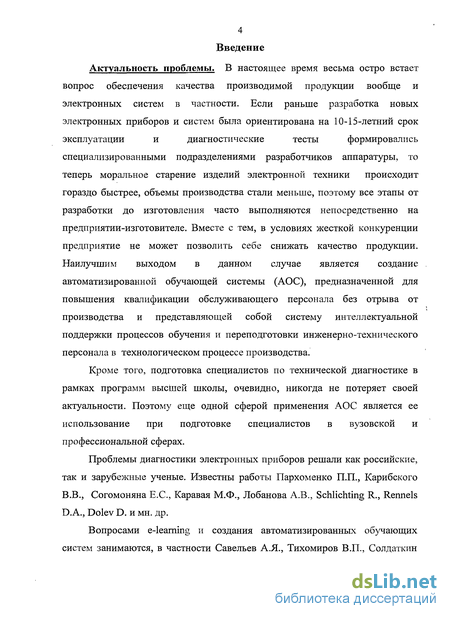 4

Введение

Актуальность проблемы. В настоящее время весьма остро встает вопрос обеспечения качества производимой продукции вообще и электронных систем в частности. Если раньше разработка новых электронных приборов и систем была ориентирована на 10-15-летний срок эксплуатации и диагностические тесты формировались специализированными подразделениями разработчиков аппаратуры, то теперь моральное старение изделий электронной техники происходит гораздо быстрее, объемы производства стали меньше, поэтому все этапы от разработки до изготовления часто выполняются непосредственно на предприятии-изготовителе. Вместе с тем, в условиях жесткой конкуренции предприятие не может позволить себе снижать качество продукции. Наилучшим выходом в данном случае является создание автоматизированной обучающей системы (АОС), предназначенной для повышения квалификации обслуживающего персонала без отрыва от производства и представляющей собой систему интеллектуальной поддержки процессов обучения и переподготовки инженерно-технического персонала в технологическом процессе производства.

Кроме того, подготовка специалистов по технической диагностике в рамках программ высшей школы, очевидно, никогда не потеряет своей актуальности. Поэтому еще одной сферой применения АОС является ее использование при подготовке специалистов в вузовской и профессиональной сферах.

Проблемы диагностики электронных приборов решали как российские, так и зарубежные ученые. Известны работы Пархоменко П.П., Карибского В.В., Согомоняна Е.С., Каравая М.Ф., Лобанова А.В., Schlichting R., Rennels D.A., Dolev D. и мн. др.

Вопросами e-learning и создания автоматизированных обучающих систем занимаются, в частности Савельев А.Я., Тихомиров В.П., Солдаткин

dsLib.net
библиотека диссертаций